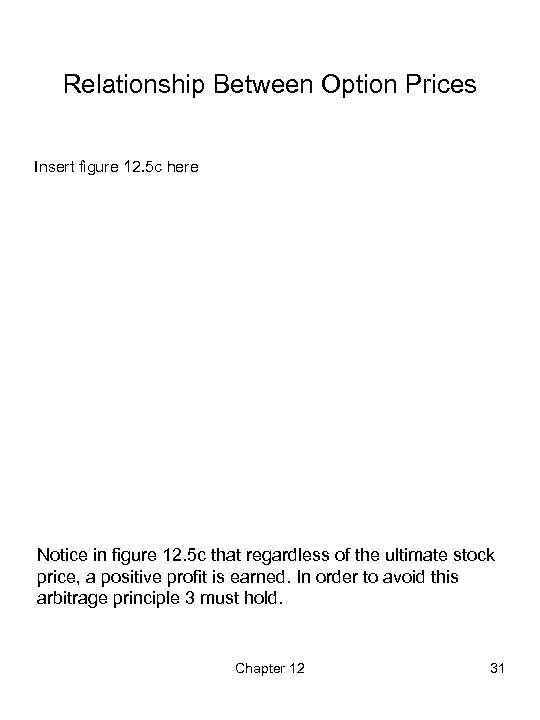 Relationship Between Option Prices

Insert figure 12.5c here

Notice in figure 12.5c that regardless of the ultimate stock price, a positive profit is earned. In order to avoid this arbitrage principle 3 must hold.

Chapter 12

31